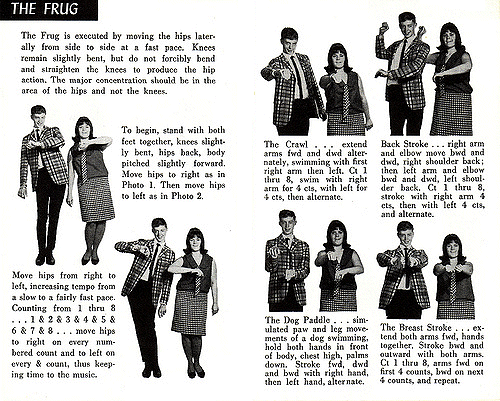 THE FRUG

The Frug is executed by moving the hips laterally from side to side at a fast pace. Knees remain slightly bent, but do not forcibly bend and straighten the knees to produce the hip action. The major concentration should be in the area of the hips and not the knees.

To begin, stand with both feet together, knees slightly bent, hips back, body pitched slightly forward. Move hips to right as in Photo 1. Then move hips to left as in Photo 2.

Move hips from right to left, increasing tempo from a slow to a fairly fast pace. Counting from 1 thru 8 . . . 1 & 2 & 3 & 4 & 5 & 6 & 7 & 8 . . . move hips to right on every numbered count and to left on every & count, thus keeping time to the music.

The Crawl . . . extend arms fwd and dwd alternately, swimming with first right arm then left. Ct 1 thru 8, swim with right arm for 4 cts, with left for 4 cts, then alternate.

Back Stroke . . . right arm and elbow move bwd and dwd, right shoulder back; then left arm and elbow bwd and dwd, left shoulder back. Ct 1 thru 8, stroke with right arm 4 cts, then with left 4 cts, and alternate.

The Dog Paddle . . . simulated paw and leg movements of a dog swimming, hold both hands in front of body, chest high, palms down. Stroke fwd, dwd and bwd with right hand, then left hand, alternate.

The Breast Stroke . . . extend both arms fwd, hands together. Stroke bwd and outward with both arms. Ct 1 thru 8, arms fwd on first 4 counts, bwd on next 4 counts, and repeat.